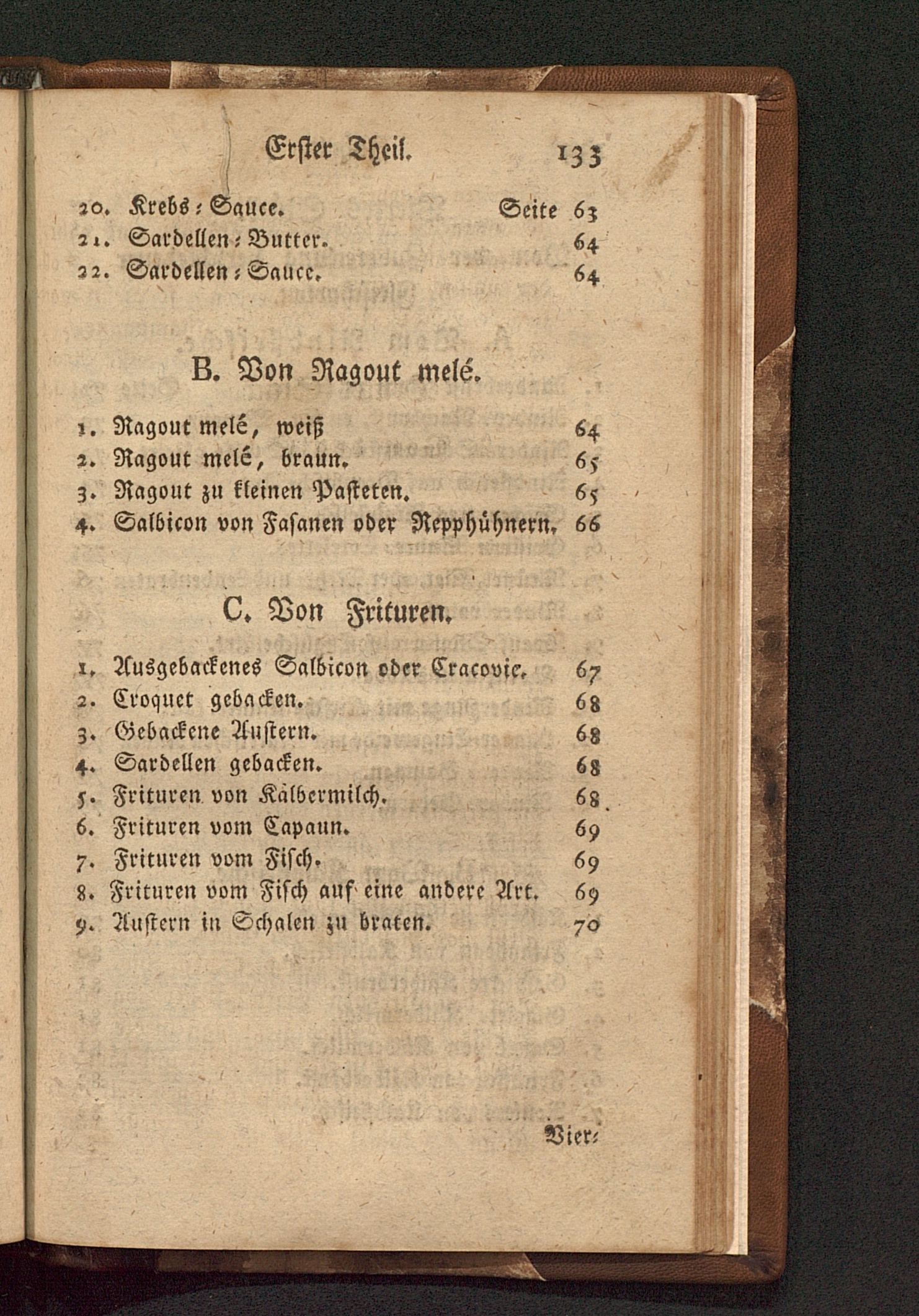 Erster Theil. 133

20. Krebs-Sauce. Seite 63
21. Sardellen-Butter. 64
22. Sardellen-Sauce. 64

B. Von Ragout melé.

1. Ragout melé, weiß 64
2. Ragout melé, braun. 65
3. Ragout zu kleinen Pasteten. 65
4. Salbicon von Fasanen oder Repphühnern. 66

C. Von Frituren.

1. Ausgebackenes Salbicon oder Cracovie. 67
2. Croquet gebacken. 68
3. Gebackene Austern. 68
4. Sardellen gebacken. 68
5. Frituren von Kälbermilch. 68
6. Frituren vom Capaun. 69
7. Frituren vom Fisch. 69
8. Frituren vom Fisch auf eine andere Art. 69
9. Austern in Schalen zu braten. 70

Vier-